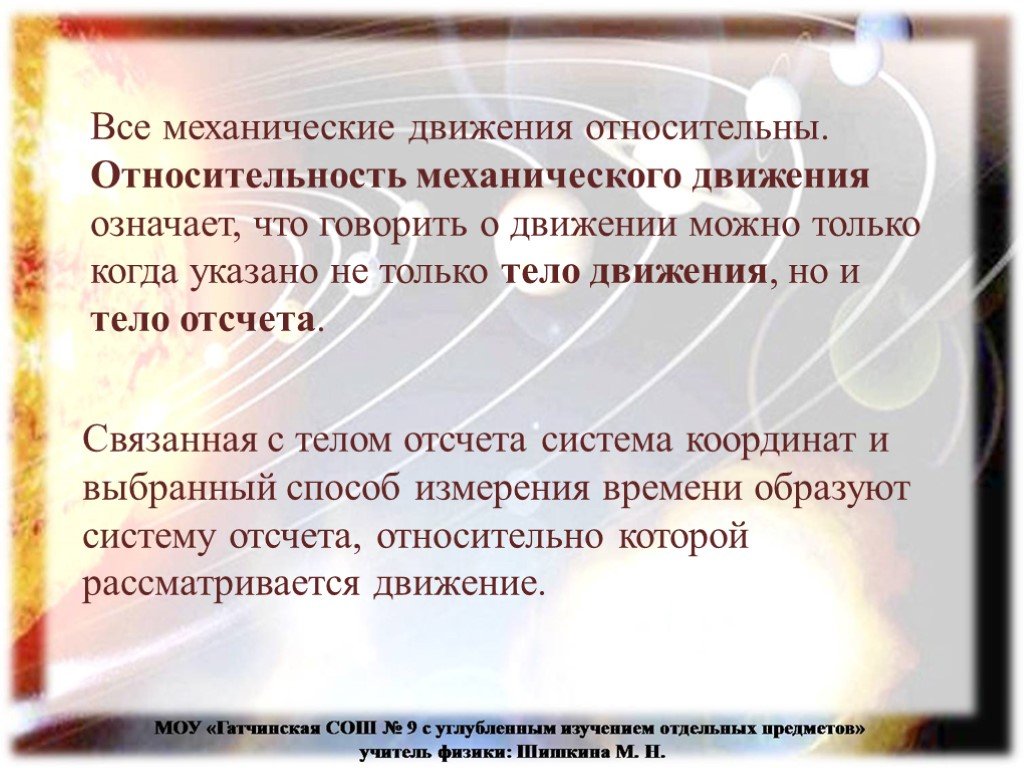 Все механические движения относительны. Относительность механического движения означает, что говорить о движении можно только когда указано не только тело движения, но и тело отсчета.

Связанная с телом отсчета система координат и выбранный способ измерения времени образуют систему отсчета, относительно которой рассматривается движение.

МОУ «Гатчинская СОШ № 9 с углубленным изучением отдельных предметов»
учитель физики: Шишкина М. Н.